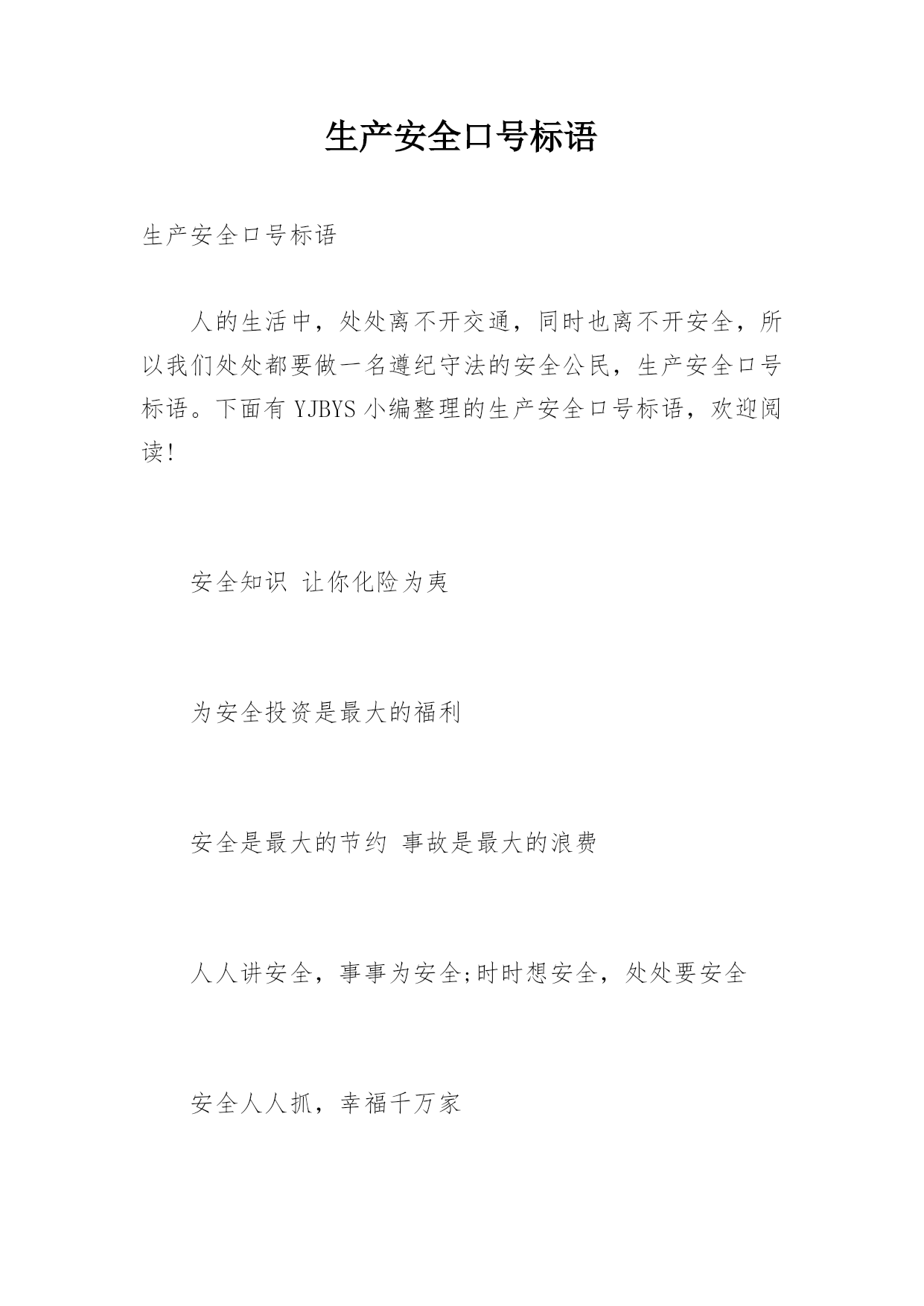 生产安全口号标语

生产安全口号标语

人的生活中，处处离不开交通，同时也离不开安全，所以我们处处都要做一名遵纪守法的安全公民，生产安全口号标语。下面有 YJBYS 小编整理的生产安全口号标语，欢迎阅读！

安全知识 让你化险为夷

为安全投资是最大的福利

安全是最大的节约 事故是最大的浪费

人人讲安全，事事为安全;时时想安全，处处要安全

安全人人抓，幸福千万家